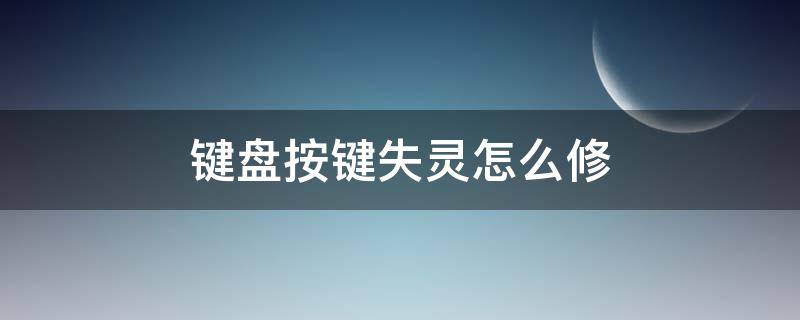 键盘按键失灵怎么修